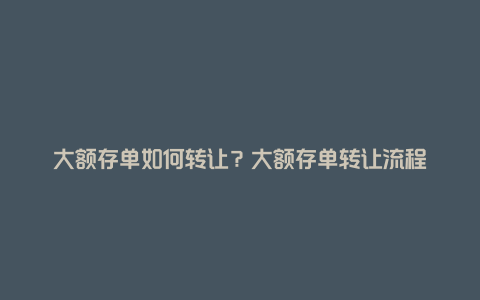 大额存单如何转让？大额存单转让流程